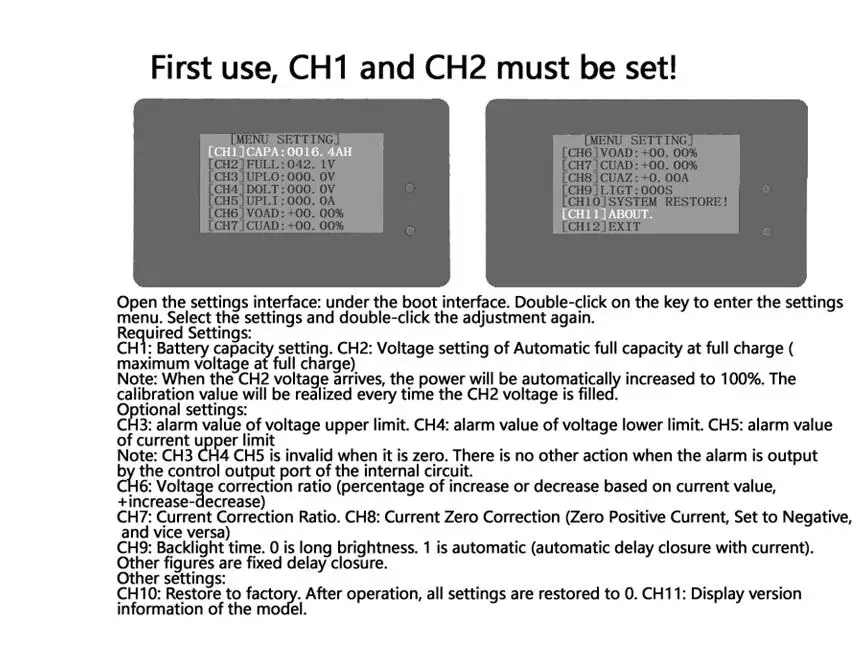 First use, CH1 and CH2 must be set!

[MENU SETTING]
[CH1]CAPA:0016.4AH
[CH2]FULL:042.1V
[CH3]UPLO:000.0V
[CH4]DOLT:000.0V
[CH5]UPLI:000.0A
[CH6]VOAD:+00.00%
[CH7]CUAD:+00.00%

[MENU SETTING]
[CH6]VOAD:+00.00%
[CH7]CUAD:+00.00%
[CH8]CUAZ:+0.00A
[CH9]LIGT:000S
[CH10]SYSTEM RESTORE!
[CH11]ABOUT.
[CH12]EXIT

Open the settings interface: under the boot interface. Double-click on the key to enter the settings menu. Select the settings and double-click the adjustment again.
Required Settings:
CH1: Battery capacity setting. CH2: Voltage setting of Automatic full capacity at full charge ( maximum voltage at full charge)
Note: When the CH2 voltage arrives, the power will be automatically increased to 100%. The calibration value will be realized every time the CH2 voltage is filled.
Optional settings:
CH3: alarm value of voltage upper limit. CH4: alarm value of voltage lower limit. CH5: alarm value of current upper limit
Note: CH3 CH4 CH5 is invalid when it is zero. There is no other action when the alarm is output by the control output port of the internal circuit.
CH6: Voltage correction ratio (percentage of increase or decrease based on current value, +increase-decrease)
CH7: Current Correction Ratio. CH8: Current Zero Correction (Zero Positive Current, Set to Negative, and vice versa)
CH9: Backlight time. 0 is long brightness. 1 is automatic (automatic delay closure with current). Other figures are fixed delay closure.
Other settings:
CH10: Restore to factory. After operation, all settings are restored to 0. CH11: Display version information of the model.